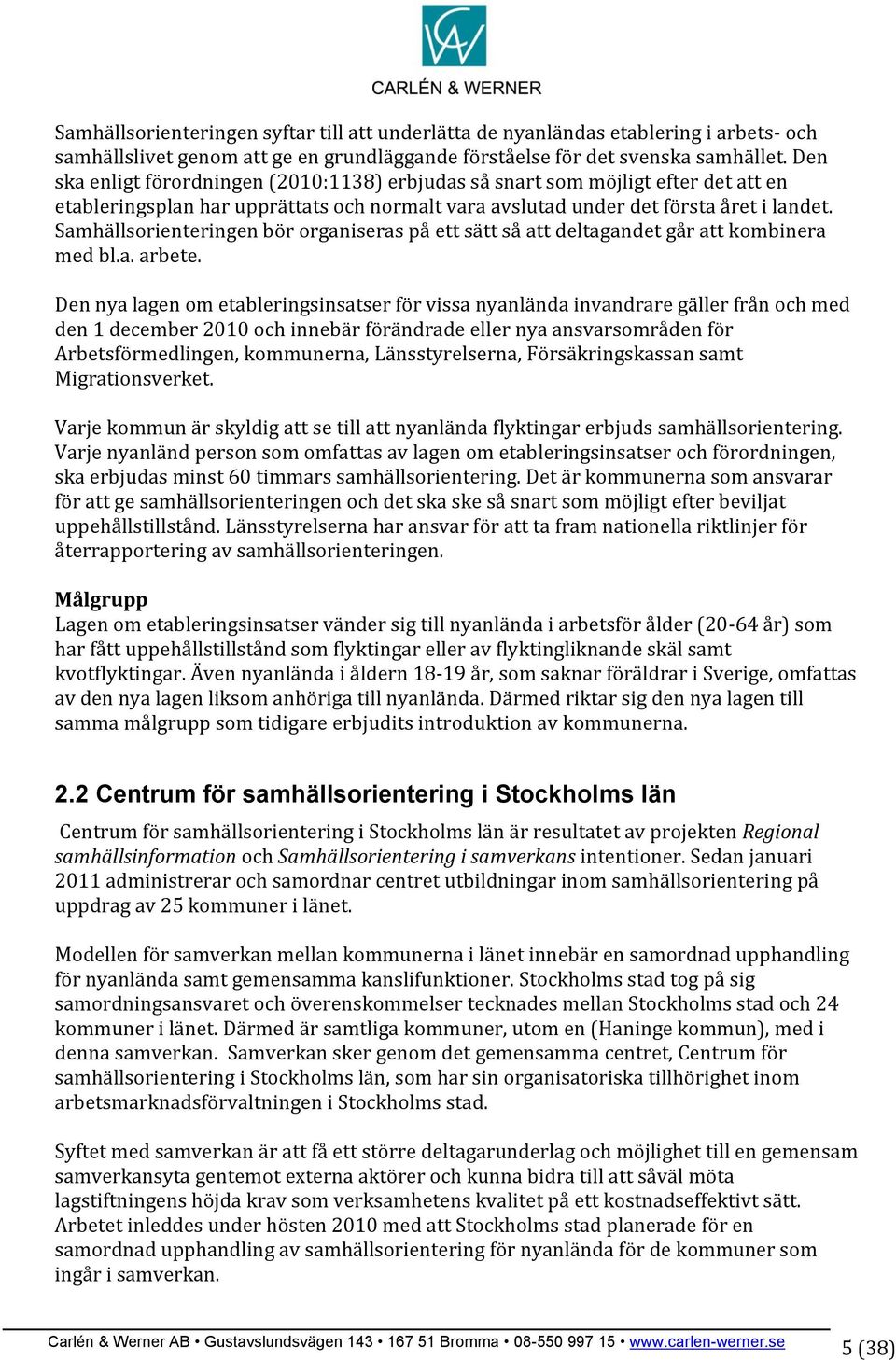 CARLÉN & WERNER

Samhällsorienteringen syftar till att underlätta de nyanländas etablering i arbets- och samhällslivet genom att ge en grundläggande förståelse för det svenska samhället. Den ska enligt förordningen (2010:1138) erbjudas så snart som möjligt efter det att en etableringsplan har upprättats och normalt vara avslutad under det första året i landet. Samhällsorienteringen bör organiseras på ett sätt så att deltagandet går att kombinera med bl.a. arbete.

Den nya lagen om etableringsinsatser för vissa nyanlända invandrare gäller från och med den 1 december 2010 och innebär förändrade eller nya ansvarsområden för Arbetsförmedlingen, kommunerna, Länsstyrelserna, Försäkringskassan samt Migrationsverket.

Varje kommun är skyldig att se till att nyanlända flyktingar erbjuds samhällsorientering. Varje nyanländ person som omfattas av lagen om etableringsinsatser och förordningen, ska erbjudas minst 60 timmars samhällsorientering. Det är kommunerna som ansvarar för att ge samhällsorienteringen och det ska ske så snart som möjligt efter beviljat uppehållstillstånd. Länsstyrelserna har ansvar för att ta fram nationella riktlinjer för återrapportering av samhällsorienteringen.

Målgrupp
Lagen om etableringsinsatser vänder sig till nyanlända i arbetsför ålder (20-64 år) som har fått uppehållstillstånd som flyktingar eller av flyktingliknande skäl samt kvotflyktingar. Även nyanlända i åldern 18-19 år, som saknar föräldrar i Sverige, omfattas av den nya lagen liksom anhöriga till nyanlända. Därmed riktar sig den nya lagen till samma målgrupp som tidigare erbjudits introduktion av kommunerna.

2.2 Centrum för samhällsorientering i Stockholms län

Centrum för samhällsorientering i Stockholms län är resultatet av projekten Regional samhällsinformation och Samhällsorientering i samverkans intentioner. Sedan januari 2011 administrerar och samordnar centret utbildningar inom samhällsorientering på uppdrag av 25 kommuner i länet.

Modellen för samverkan mellan kommunerna i länet innebär en samordnad upphandling för nyanlända samt gemensamma kanslifunktioner. Stockholms stad tog på sig samordningsansvaret och överenskommelser tecknades mellan Stockholms stad och 24 kommuner i länet. Därmed är samtliga kommuner, utom en (Haninge kommun), med i denna samverkan. Samverkan sker genom det gemensamma centret, Centrum för samhällsorientering i Stockholms län, som har sin organisatoriska tillhörighet inom arbetsmarknadsförvaltningen i Stockholms stad.

Syftet med samverkan är att få ett större deltagarunderlag och möjlighet till en gemensam samverkansyta gentemot externa aktörer och kunna bidra till att såväl möta lagstiftningens höjda krav som verksamhetens kvalitet på ett kostnadseffektivt sätt. Arbetet inleddes under hösten 2010 med att Stockholms stad planerade för en samordnad upphandling av samhällsorientering för nyanlända för de kommuner som ingår i samverkan.

Carlén & Werner AB • Gustavslundsvägen 143 • 167 51 Bromma • 08-550 997 15 • www.carlen-werner.se 5 (38)